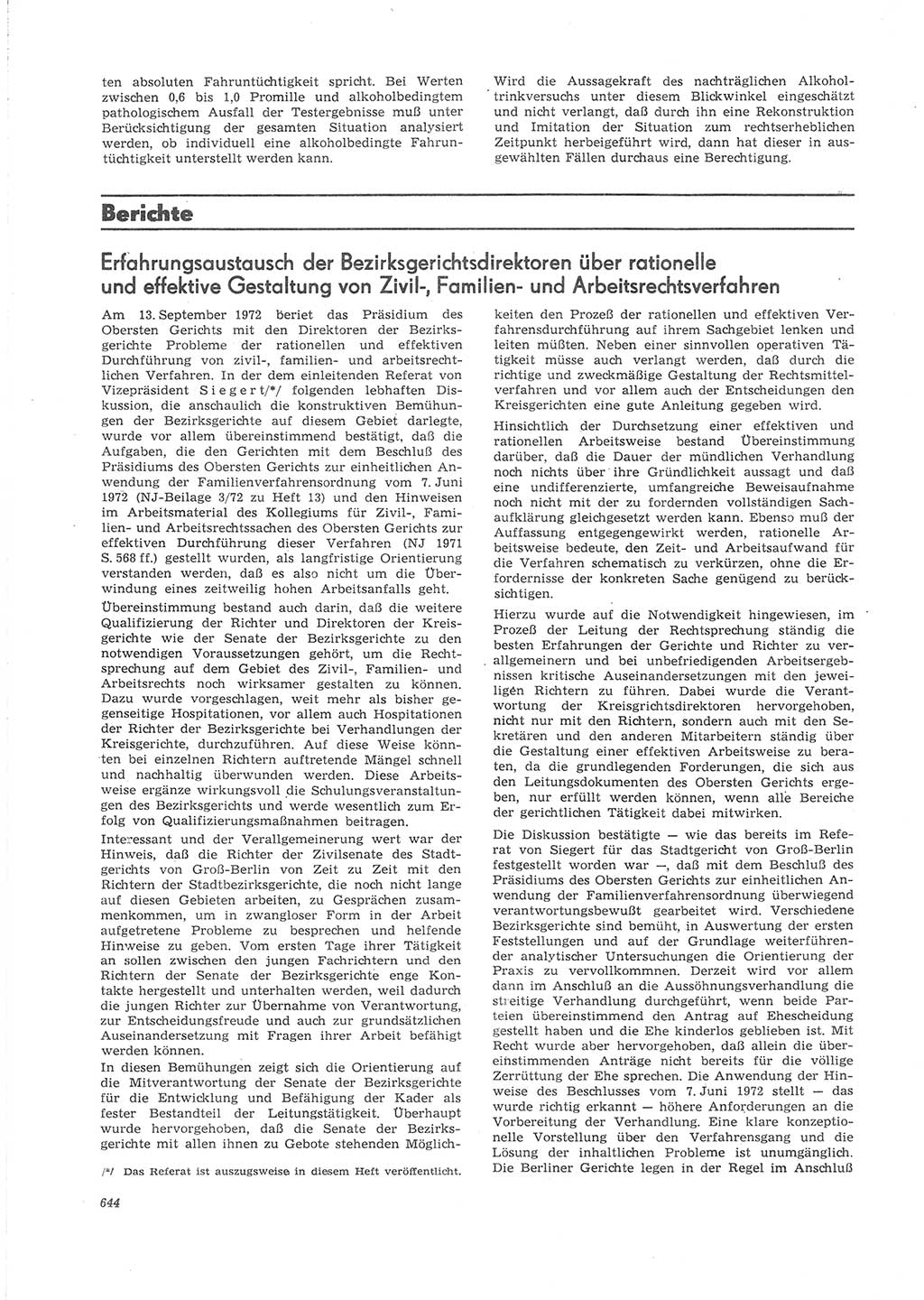 ten absoluten Fahruntüchtigkeit spricht. Bei Werten zwischen 0,6 bis 1,0 Promille und alkoholbedingtem pathologischem Ausfall der Testergebnisse muß unter Berücksichtigung der gesamten Situation analysiert werden, ob individuell eine alkoholbedingte Fahruntüchtigkeit unterstellt werden kann.

Wird die Aussagekraft des nachträglichen Alkoholtrinkversuchs unter diesem Blickwinkel eingeschätzt und nicht verlangt, daß durch ihn eine Rekonstruktion und Imitation der Situation zum rechtserheblichen Zeitpunkt herbeigeführt wird, dann hat dieser in ausgewählten Fällen durchaus eine Berechtigung.

Berichte

Erfahrungsaustausch der Bezirksgerichtsdirektoren über rationelle und effektive Gestaltung von Zivil-, Familien- und Arbeitsrechtsverfahren

Am 13. September 1972 beriet das Präsidium des Obersten Gerichts mit den Direktoren der Bezirksgerichte Probleme der rationellen und effektiven Durchführung von zivil-, familien- und arbeitsrechtlichen Verfahren. In der dem einleitenden Referat von Vizepräsident Siegert/*/ folgenden lebhaften Diskussion, die anschaulich die konstruktiven Bemühungen der Bezirksgerichte auf diesem Gebiet darlegte, wurde vor allem übereinstimmend bestätigt, daß die Aufgaben, die den Gerichten mit dem Beschluß des Präsidiums des Obersten Gerichts zur einheitlichen Anwendung der Familienverfahrensordnung vom 7. Juni 1972 (NJ-Beilage 3/72 zu Heft 13) und den Hinweisen im Arbeitsmaterial des Kollegiums für Zivil-, Familien- und Arbeitsrechtssachen des Obersten Gerichts zur effektiven Durchführung dieser Verfahren (NJ 1971 S. 568 ff.) gestellt wurden, als langfristige Orientierung verstanden werden, daß es also nicht um die Überwindung eines zeitweilig hohen Arbeitsanfalls geht.

Übereinstimmung bestand auch darin, daß die weitere Qualifizierung der Richter und Direktoren der Kreisgerichte wie der Senate der Bezirksgerichte zu den notwendigen Voraussetzungen gehört, um die Rechtsprechung auf dem Gebiet des Zivil-, Familien- und Arbeitsrechts noch wirksamer gestalten zu können. Dazu wurde vorgeschlagen, weit mehr als bisher gegenseitige Hospitationen, vor allem auch Hospitationen der Richter der Bezirksgerichte bei Verhandlungen der Kreisgerichte, durchzuführen. Auf diese Weise könnten bei einzelnen Richtern auftretende Mängel schnell und nachhaltig überwunden werden. Diese Arbeitsweise ergänze wirkungsvoll die Schulungsveranstaltungen des Bezirksgerichts und werde wesentlich zum Erfolg von Qualifizierungsmaßnahmen beitragen.

Interessant und der Verallgemeinerung wert war der Hinweis, daß die Richter der Zivilsenate des Stadtgerichts von Groß-Berlin von Zeit zu Zeit mit den Richtern der Stadtbezirksgerichte, die noch nicht lange auf diesen Gebieten arbeiten, zu Gesprächen zusammenkommen, um in zwangloser Form in der Arbeit aufgetretene Probleme zu besprechen und helfende Hinweise zu geben. Vom ersten Tage ihrer Tätigkeit an sollen zwischen den jungen Fachrichtern und den Richtern der Senate der Bezirksgerichte enge Kontakte hergestellt und unterhalten werden, weil dadurch die jungen Richter zur Übernahme von Verantwortung, zur Entscheidungsfreude und auch zur grundsätzlichen Auseinandersetzung mit Fragen ihrer Arbeit befähigt werden können.

In diesen Bemühungen zeigt sich die Orientierung auf die Mitverantwortung der Senate der Bezirksgerichte für die Entwicklung und Befähigung der Kader als fester Bestandteil der Leitungstätigkeit. Überhaupt wurde hervorgehoben, daß die Senate der Bezirksgerichte mit allen ihnen zu Gebote stehenden Möglichkeiten den Prozeß der rationellen und effektiven Verfahrensdurchführung auf ihrem Sachgebiet lenken und leiten müßten. Neben einer sinnvollen operativen Tätigkeit müsse auch verlangt werden, daß durch die richtige und zweckmäßige Gestaltung der Rechtsmittelverfahren und vor allem auch der Entscheidungen den Kreisgerichten eine gute Anleitung gegeben wird.

Hinsichtlich der Durchsetzung einer effektiven und rationellen Arbeitsweise bestand Übereinstimmung darüber, daß die Dauer der mündlichen Verhandlung noch nichts über ihre Gründlichkeit aussagt und daß eine undifferenzierte, umfangreiche Beweisaufnahme noch nicht mit der zu fordernden vollständigen Sachaufklärung gleichgesetzt werden kann. Ebenso muß der Auffassung entgegengewirkt werden, rationelle Arbeitsweise bedeute, den Zeit- und Arbeitsaufwand für die Verfahren schematisch zu verkürzen, ohne die Erfordernisse der konkreten Sache genügend zu berücksichtigen.

Hierzu wurde auf die Notwendigkeit hingewiesen, im Prozeß der Leitung der Rechtsprechung ständig die besten Erfahrungen der Gerichte und Richter zu verallgemeinern und bei unbefriedigenden Arbeitsergebnissen kritische Auseinandersetzungen mit den jeweiligen Richtern zu führen. Dabei wurde die Verantwortung der Kreisgrichtsdirektoren hervorgehoben, nicht nur mit den Richtern, sondern auch mit den Sekretären und den anderen Mitarbeitern ständig über die Gestaltung einer effektiven Arbeitsweise zu beraten, da die grundlegenden Forderungen, die sich aus den Leitungsdokumenten des Obersten Gerichts ergeben, nur erfüllt werden können, wenn alle Bereiche der gerichtlichen Tätigkeit dabei mitwirken.

Die Diskussion bestätigte — wie das bereits im Referat von Siegert für das Stadtgericht von Groß-Berlin festgestellt worden war —, daß mit dem Beschluß des Präsidiums des Obersten Gerichts zur einheitlichen Anwendung der Familienverfahrensordnung überwiegend verantwortungsbewußt gearbeitet wird. Verschiedene Bezirksgerichte sind bemüht, in Auswertung der ersten Feststellungen und auf der Grundlage weiterführender analytischer Untersuchungen die Orientierung der Praxis zu vervollkommnen. Derzeit wird vor allem dann im Anschluß an die Aussöhnungsverhandlung die streitige Verhandlung durchgeführt, wenn beide Parteien übereinstimmend den Antrag auf Ehescheidung gestellt haben und die Ehe kinderlos geblieben ist. Mit Recht wurde aber hervorgehoben, daß allein die übereinstimmenden Anträge nicht bereits für die völlige Zerrüttung der Ehe sprechen. Die Anwendung der Hinweise des Beschlusses vom 7. Juni 1972 stellt — das wurde richtig erkannt — höhere Anforderungen an die Vorbereitung der Verhandlung. Eine klare konzeptionelle Vorstellung über den Verfahrensgang und die Lösung der inhaltlichen Probleme ist unumgänglich. Die Berliner Gerichte legen in der Regel im Anschluß

/*/ Das Referat ist auszugsweise in diesem Heft veröffentlicht.

644